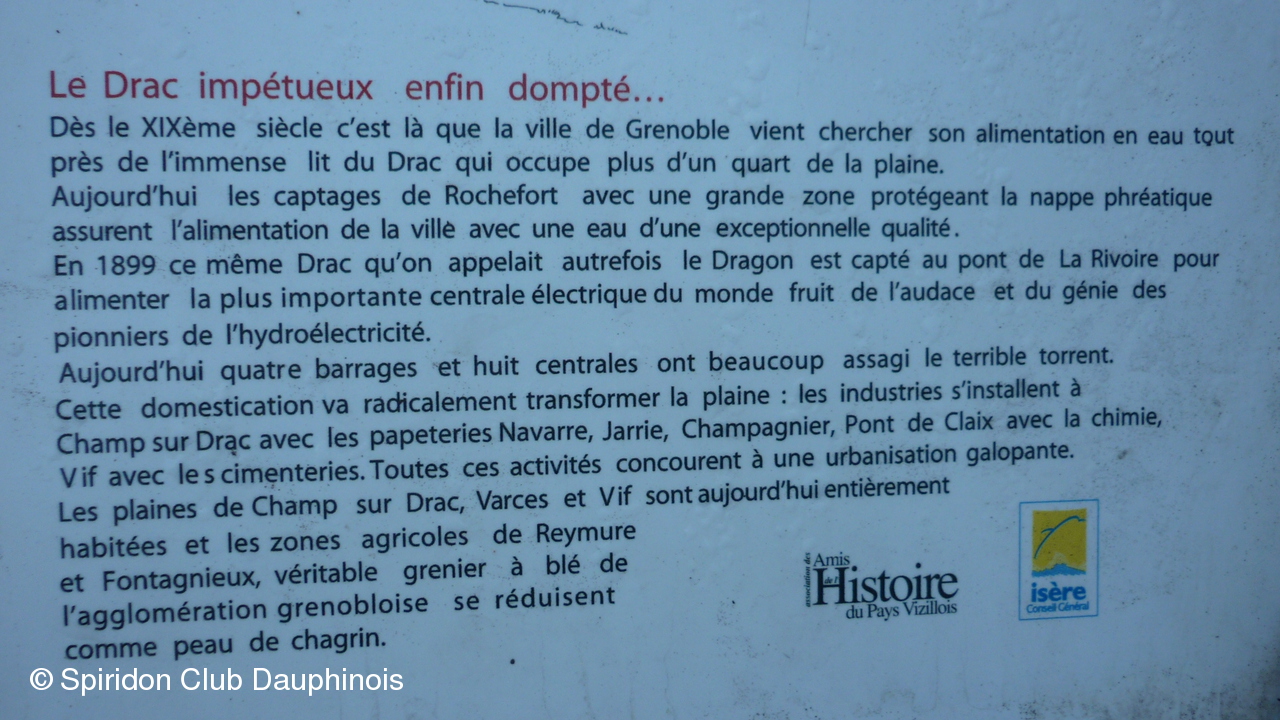 Le Drac impétueux enfin dompté...

Dès le XIXème siècle c'est là que la ville de Grenoble vient chercher son alimentation en eau tout près de l'immense lit du Drac qui occupe plus d'un quart de la plaine.

Aujourd'hui les captages de Rochefort avec une grande zone protégeant la nappe phréatique assurent l'alimentation de la ville avec une eau d'une exceptionnelle qualité.

En 1899 ce même Drac qu'on appelait autrefois le Dragon est capté au pont de La Rivoire pour alimenter la plus importante centrale électrique du monde fruit de l'audace et du génie des pionniers de l'hydroélectricité.

Aujourd'hui quatre barrages et huit centrales ont beaucoup assagi le terrible torrent.

Cette domestication va radicalement transformer la plaine : les industries s'installent à Champ sur Drac avec les papeteries Navarre, Jarrie, Champagnier, Pont de Claix avec la chimie, Vif avec les cimenteries. Toutes ces activités concourent à une urbanisation galopante.

Les plaines de Champ sur Drac, Varces et Vif sont aujourd'hui entièrement habitées et les zones agricoles de Reymure et Fontagnieux, véritable grenier à blé de l'agglomération grenobloise se réduisent comme peau de chagrin.

association des Amis de l'Histoire du Pays Vizillois

isère
Conseil Général

© Spiridon Club Dauphinois